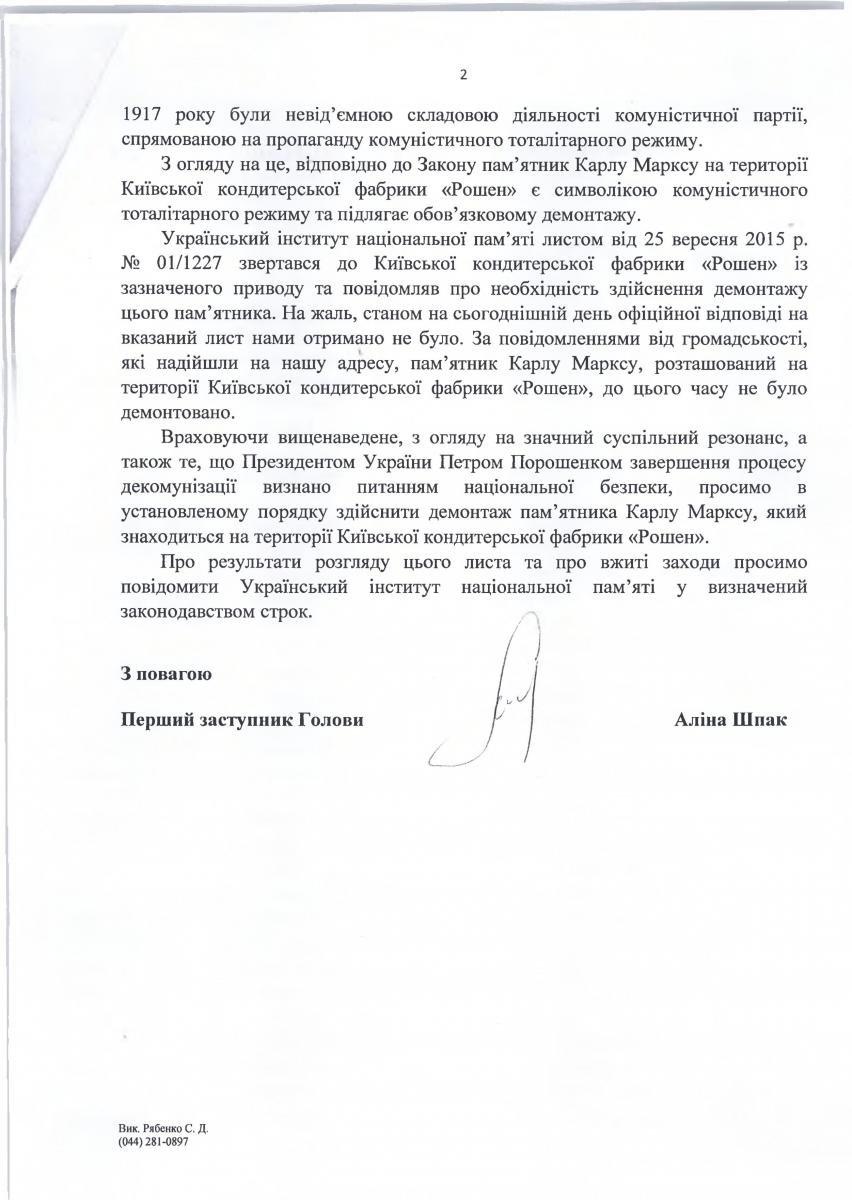 2

1917 року були невід'ємною складовою діяльності комуністичної партії, спрямованою на пропаганду комуністичного тоталітарного режиму.

З огляду на це, відповідно до Закону пам'ятник Карлу Марксу на території Київської кондитерської фабрики «Рошен» є символікою комуністичного тоталітарного режиму та підлягає обов'язковому демонтажу.

Український інститут національної пам'яті листом від 25 вересня 2015 р. № 01/1227 звертався до Київської кондитерської фабрики «Рошен» із зазначеного приводу та повідомляв про необхідність здійснення демонтажу цього пам'ятника. На жаль, станом на сьогоднішній день офіційної відповіді на вказаний лист нами отримано не було. За повідомленнями від громадськості, які надійшли на нашу адресу, пам'ятник Карлу Марксу, розташований на території Київської кондитерської фабрики «Рошен», до цього часу не було демонтовано.

Враховуючи вищенаведене, з огляду на значний суспільний резонанс, а також те, що Президентом України Петром Порошенком завершення процесу декомунізації визнано питанням національної безпеки, просимо в установленому порядку здійснити демонтаж пам'ятника Карлу Марксу, який знаходиться на території Київської кондитерської фабрики «Рошен».

Про результати розгляду цього листа та про вжиті заходи просимо повідомити Український інститут національної пам'яті у визначений законодавством строк.

З повагою

Перший заступник Голови

Аліна Шпак

Вик. Рябенко С. Д.
(044) 281-0897